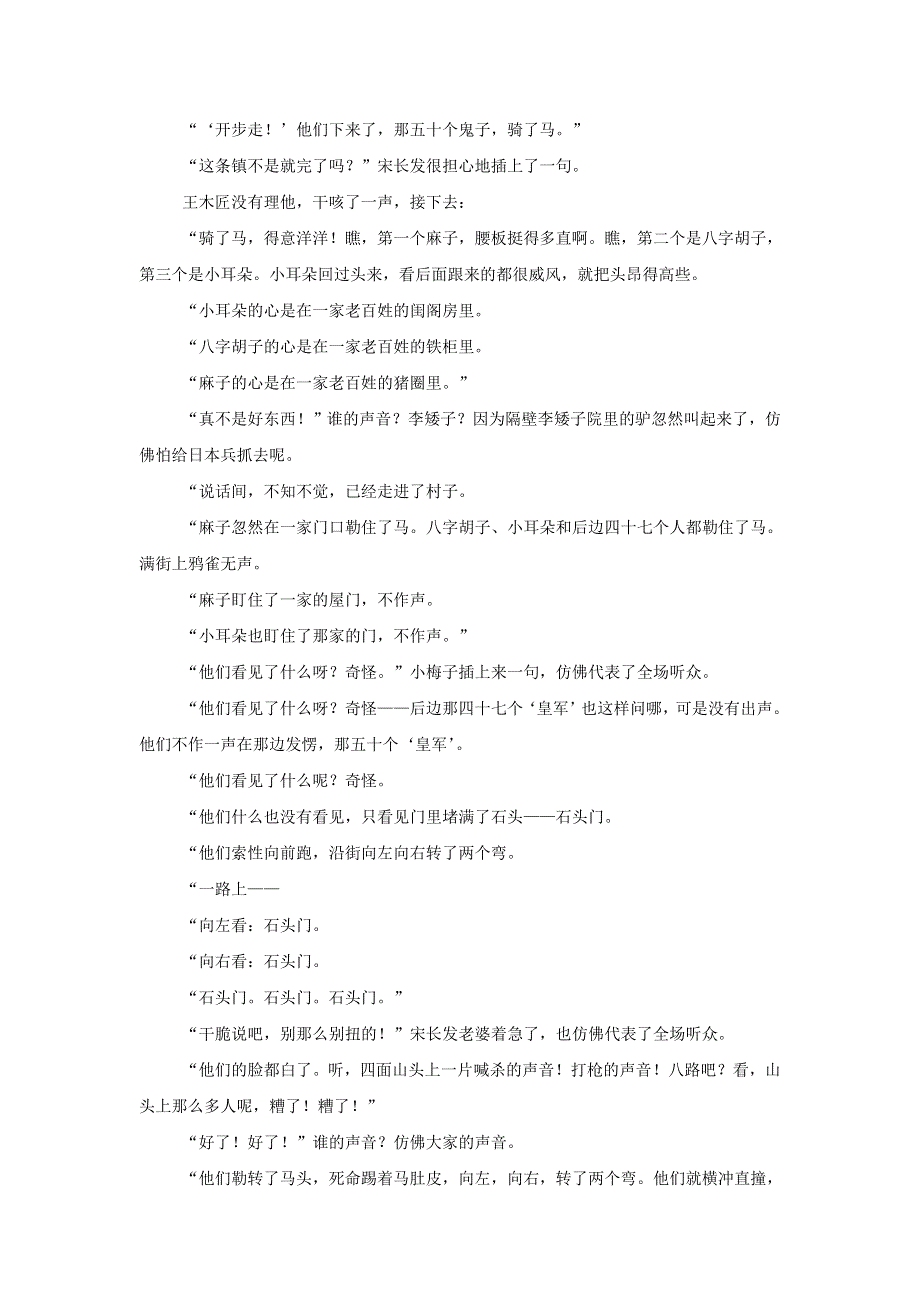 “‘开步走！’他们下来了，那五十个鬼子，骑了马。”

“这条镇不是就完了吗？”宋长发很担心地插上了一句。

王木匠没有理他，干咳了一声，接下去：

“骑了马，得意洋洋！瞧，第一个麻子，腰板挺得多直啊。瞧，第二个是八字胡子，第三个是小耳朵。小耳朵回过头来，看后面跟来的都很威风，就把头昂得高些。

“小耳朵的心是在一家老百姓的闺阁房里。

“八字胡子的心是在一家老百姓的铁柜里。

“麻子的心是在一家老百姓的猪圈里。”

“真不是好东西！”谁的声音？李矮子？因为隔壁李矮子院里的驴忽然叫起来了，仿佛怕给日本兵抓去呢。

“说话间，不知不觉，已经走进了村子。

“麻子忽然在一家门口勒住了马。八字胡子、小耳朵和后边四十七个人都勒住了马。满街上鸦雀无声。

“麻子盯住了一家的屋门，不作声。

“小耳朵也盯住了那家的门，不作声。”

“他们看见了什么呀？奇怪。”小梅子插上来一句，仿佛代表了全场听众。

“他们看见了什么呀？奇怪——后边那四十七个‘皇军’也这样问哪，可是没有出声。他们不作一声在那边发愣，那五十个‘皇军’。

“他们看见了什么呢？奇怪。

“他们什么也没有看见，只看见门里堵满了石头——石头门。

“他们索性向前跑，沿街向左向右转了两个弯。

“一路上——

“向左看：石头门。

“向右看：石头门。

“石头门。石头门。石头门。”

“干脆说吧，别那么别扭的！”宋长发老婆着急了，也仿佛代表了全场听众。

“他们的脸都白了。听，四面山头上一片喊杀的声音！打枪的声音！八路吧？看，山头上那么多人呢，糟了！糟了！”

“好了！好了！”谁的声音？仿佛大家的声音。

“他们勒转了马头，死命踢着马肚皮，向左，向右，转了两个弯。他们就横冲直撞，